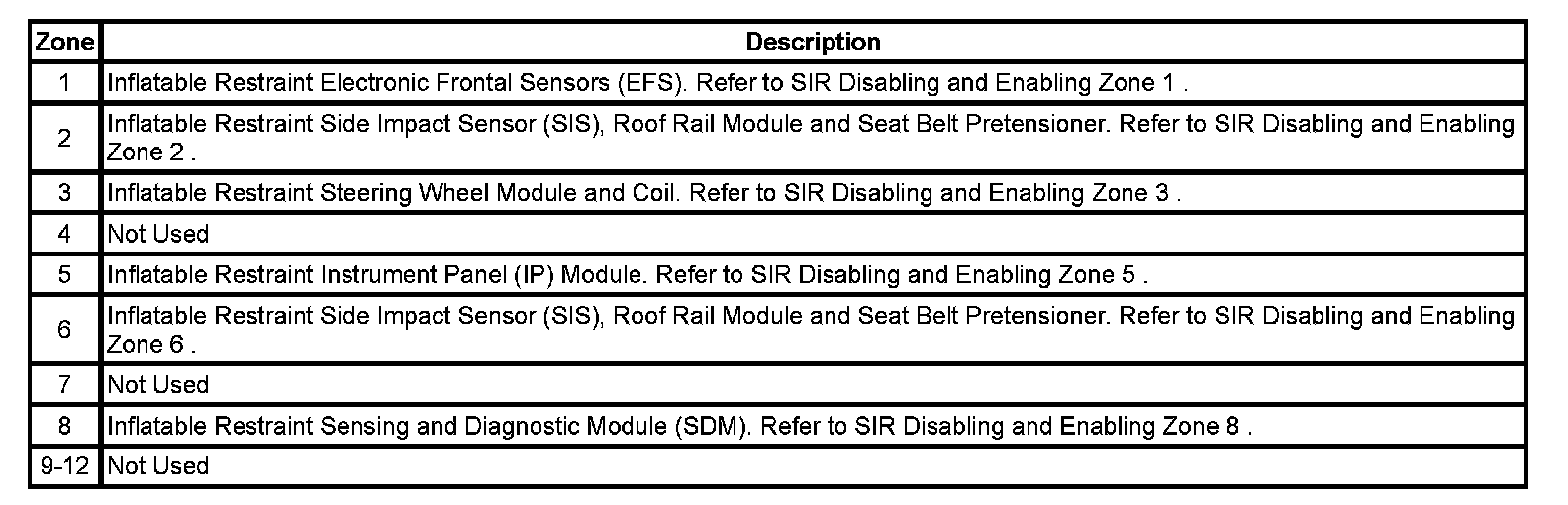 | Zone | Description |
|---|---|
| 1 | Inflatable Restraint Electronic Frontal Sensors (EFS). Refer to SIR Disabling and Enabling Zone 1 . |
| 2 | Inflatable Restraint Side Impact Sensor (SIS), Roof Rail Module and Seat Belt Pretensioner. Refer to SIR Disabling and Enabling Zone 2 . |
| 3 | Inflatable Restraint Steering Wheel Module and Coil. Refer to SIR Disabling and Enabling Zone 3 . |
| 4 | Not Used |
| 5 | Inflatable Restraint Instrument Panel (IP) Module. Refer to SIR Disabling and Enabling Zone 5 . |
| 6 | Inflatable Restraint Side Impact Sensor (SIS), Roof Rail Module and Seat Belt Pretensioner. Refer to SIR Disabling and Enabling Zone 6 . |
| 7 | Not Used |
| 8 | Inflatable Restraint Sensing and Diagnostic Module (SDM). Refer to SIR Disabling and Enabling Zone 8 . |
| 9-12 | Not Used |